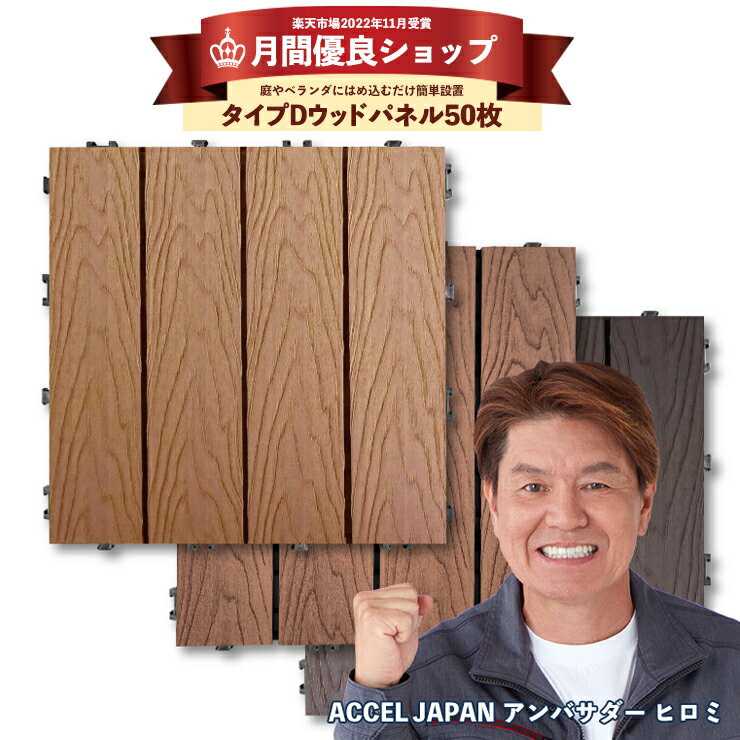 楽天市場2022年11月受賞
月間優良ショップ
庭やベランダにはめ込むだけ簡単設置
タイプDウッドパネル50枚

ACCEL JAPAN アンバサダー ヒロミ